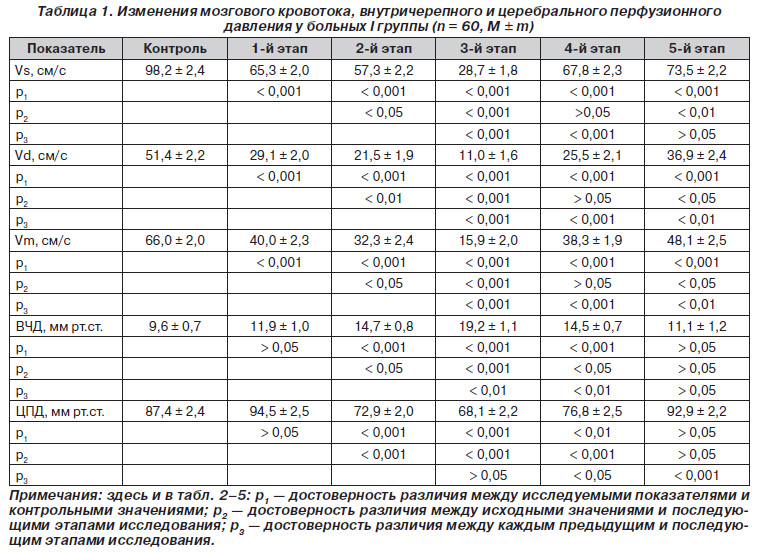 Таблица 1. Изменения мозгового кровотока, внутричерепного и церебрального перфузионного давления у больных I группы (n = 60, M ± m)

| Показатель | Контроль | 1-й этап | 2-й этап | 3-й этап | 4-й этап | 5-й этап |
|---|---|---|---|---|---|---|
| Vs, см/с | 98,2 ± 2,4 | 65,3 ± 2,0 | 57,3 ± 2,2 | 28,7 ± 1,8 | 67,8 ± 2,3 | 73,5 ± 2,2 |
| $p_1$ | | < 0,001 | < 0,001 | < 0,001 | < 0,001 | < 0,001 |
| $p_2$ | | | < 0,05 | < 0,001 | >0,05 | < 0,01 |
| $p_3$ | | | | < 0,001 | < 0,001 | > 0,05 |
| Vd, см/с | 51,4 ± 2,2 | 29,1 ± 2,0 | 21,5 ± 1,9 | 11,0 ± 1,6 | 25,5 ± 2,1 | 36,9 ± 2,4 |
| $p_1$ | | < 0,001 | < 0,001 | < 0,001 | < 0,001 | < 0,001 |
| $p_2$ | | | < 0,01 | < 0,001 | > 0,05 | < 0,05 |
| $p_3$ | | | | < 0,001 | < 0,001 | < 0,01 |
| Vm, см/с | 66,0 ± 2,0 | 40,0 ± 2,3 | 32,3 ± 2,4 | 15,9 ± 2,0 | 38,3 ± 1,9 | 48,1 ± 2,5 |
| $p_1$ | | < 0,001 | < 0,001 | < 0,001 | < 0,001 | < 0,001 |
| $p_2$ | | | < 0,05 | < 0,001 | > 0,05 | < 0,05 |
| $p_3$ | | | | < 0,001 | < 0,001 | < 0,01 |
| ВЧД, мм рт.ст. | 9,6 ± 0,7 | 11,9 ± 1,0 | 14,7 ± 0,8 | 19,2 ± 1,1 | 14,5 ± 0,7 | 11,1 ± 1,2 |
| $p_1$ | | > 0,05 | < 0,001 | < 0,001 | < 0,001 | > 0,05 |
| $p_2$ | | | < 0,05 | < 0,001 | < 0,05 | > 0,05 |
| $p_3$ | | | | < 0,01 | < 0,01 | > 0,05 |
| ЦПД, мм рт.ст. | 87,4 ± 2,4 | 94,5 ± 2,5 | 72,9 ± 2,0 | 68,1 ± 2,2 | 76,8 ± 2,5 | 92,9 ± 2,2 |
| $p_1$ | | > 0,05 | < 0,001 | < 0,001 | < 0,01 | > 0,05 |
| $p_2$ | | | < 0,001 | < 0,001 | < 0,001 | > 0,05 |
| $p_3$ | | | | > 0,05 | < 0,05 | < 0,001 |

Примечания: здесь и в табл. 2–5: $p_1$ — достоверность различия между исследуемыми показателями и контрольными значениями; $p_2$ — достоверность различия между исходными значениями и последующими этапами исследования; $p_3$ — достоверность различия между каждым предыдущим и последующим этапами исследования.